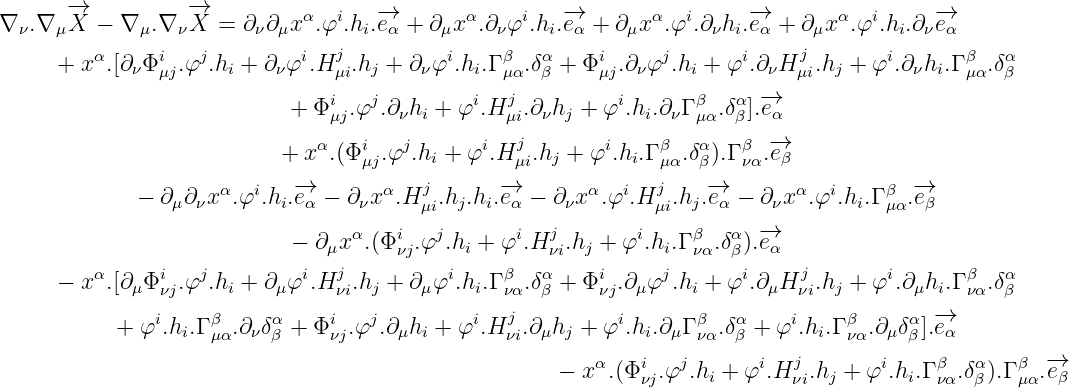 $\nabla_\nu.\nabla_\mu\overrightarrow{X} - \nabla_\mu.\nabla_\nu\overrightarrow{X} = \partial_\nu\partial_\mu x^\alpha.\varphi^i.h_i.\overrightarrow{e_\alpha} + \partial_\mu x^\alpha.\partial_\nu\varphi^i.h_i.\overrightarrow{e_\alpha} + \partial_\mu x^\alpha.\varphi^i.\partial_\nu h_i.\overrightarrow{e_\alpha} + \partial_\mu x^\alpha.\varphi^i.h_i.\partial_\nu\overrightarrow{e_\alpha}$

$+ x^\alpha.[\partial_\nu\Phi^i_{\mu j}.\varphi^j.h_i + \partial_\nu\varphi^i.H^j_{\mu i}.h_j + \partial_\nu\varphi^i.h_i.\Gamma^\beta_{\mu\alpha}.\delta^\alpha_\beta + \Phi^i_{\mu j}.\partial_\nu\varphi^j.h_i + \varphi^i.\partial_\nu H^j_{\mu i}.h_j + \varphi^i.\partial_\nu h_i.\Gamma^\beta_{\mu\alpha}.\delta^\alpha_\beta$

$+ \Phi^i_{\mu j}.\varphi^j.\partial_\nu h_i + \varphi^i.H^j_{\mu i}.\partial_\nu h_j + \varphi^i.h_i.\partial_\nu\Gamma^\beta_{\mu\alpha}.\delta^\alpha_\beta].\overrightarrow{e_\alpha}$

$+ x^\alpha.(\Phi^i_{\mu j}.\varphi^j.h_i + \varphi^i.H^j_{\mu i}.h_j + \varphi^i.h_i.\Gamma^\beta_{\mu\alpha}.\delta^\alpha_\beta).\Gamma^\beta_{\nu\alpha}.\overrightarrow{e_\beta}$

$- \partial_\mu\partial_\nu x^\alpha.\varphi^i.h_i.\overrightarrow{e_\alpha} - \partial_\nu x^\alpha.H^j_{\mu i}.h_j.h_i.\overrightarrow{e_\alpha} - \partial_\nu x^\alpha.\varphi^i.H^j_{\mu i}.h_j.\overrightarrow{e_\alpha} - \partial_\nu x^\alpha.\varphi^i.h_i.\Gamma^\beta_{\mu\alpha}.\overrightarrow{e_\beta}$

$- \partial_\mu x^\alpha.(\Phi^i_{\nu j}.\varphi^j.h_i + \varphi^i.H^j_{\nu i}.h_j + \varphi^i.h_i.\Gamma^\beta_{\nu\alpha}.\delta^\alpha_\beta).\overrightarrow{e_\alpha}$

$- x^\alpha.[\partial_\mu\Phi^i_{\nu j}.\varphi^j.h_i + \partial_\mu\varphi^i.H^j_{\nu i}.h_j + \partial_\mu\varphi^i.h_i.\Gamma^\beta_{\nu\alpha}.\delta^\alpha_\beta + \Phi^i_{\nu j}.\partial_\mu\varphi^j.h_i + \varphi^i.\partial_\mu H^j_{\nu i}.h_j + \varphi^i.\partial_\mu h_i.\Gamma^\beta_{\nu\alpha}.\delta^\alpha_\beta$

$+ \varphi^i.h_i.\Gamma^\beta_{\mu\alpha}.\partial_\nu\delta^\alpha_\beta + \Phi^i_{\nu j}.\varphi^j.\partial_\mu h_i + \varphi^i.H^j_{\nu i}.\partial_\mu h_j + \varphi^i.h_i.\partial_\mu\Gamma^\beta_{\nu\alpha}.\delta^\alpha_\beta + \varphi^i.h_i.\Gamma^\beta_{\nu\alpha}.\partial_\mu\delta^\alpha_\beta].\overrightarrow{e_\alpha}$

$- x^\alpha.(\Phi^i_{\nu j}.\varphi^j.h_i + \varphi^i.H^j_{\nu i}.h_j + \varphi^i.h_i.\Gamma^\beta_{\nu\alpha}.\delta^\alpha_\beta).\Gamma^\beta_{\mu\alpha}.\overrightarrow{e_\beta}$